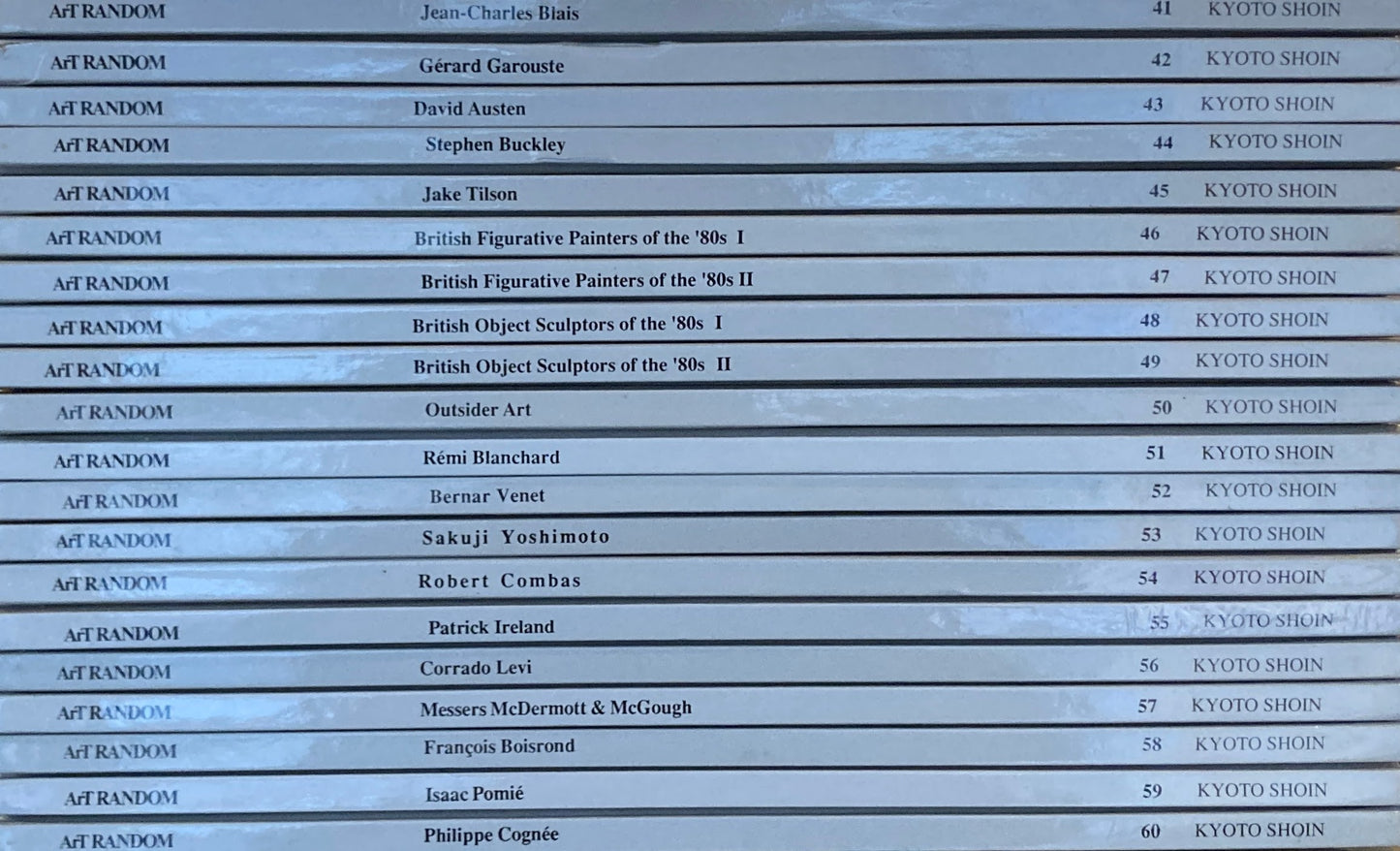 ArT RANDOM Jean-Charles Blais 41 KYOTO SHOIN

ArT RANDOM Gérard Garouste 42 KYOTO SHOIN

ArT RANDOM David Austen 43 KYOTO SHOIN

ArT RANDOM Stephen Buckley 44 KYOTO SHOIN

ArT RANDOM Jake Tilson 45 KYOTO SHOIN

ArT RANDOM British Figurative Painters of the '80s I 46 KYOTO SHOIN

ArT RANDOM British Figurative Painters of the '80s II 47 KYOTO SHOIN

ArT RANDOM British Object Sculptors of the '80s I 48 KYOTO SHOIN

ArT RANDOM British Object Sculptors of the '80s II 49 KYOTO SHOIN

ArT RANDOM Outsider Art 50 KYOTO SHOIN

ArT RANDOM Rémi Blanchard 51 KYOTO SHOIN

ArT RANDOM Bernar Venet 52 KYOTO SHOIN

ArT RANDOM Sakuji Yoshimoto 53 KYOTO SHOIN

ArT RANDOM Robert Combas 54 KYOTO SHOIN

ArT RANDOM Patrick Ireland 55 KYOTO SHOIN

ArT RANDOM Corrado Levi 56 KYOTO SHOIN

ArT RANDOM Messers McDermott & McGough 57 KYOTO SHOIN

ArT RANDOM François Boisrond 58 KYOTO SHOIN

ArT RANDOM Isaac Pomié 59 KYOTO SHOIN

ArT RANDOM Philippe Cognée 60 KYOTO SHOIN